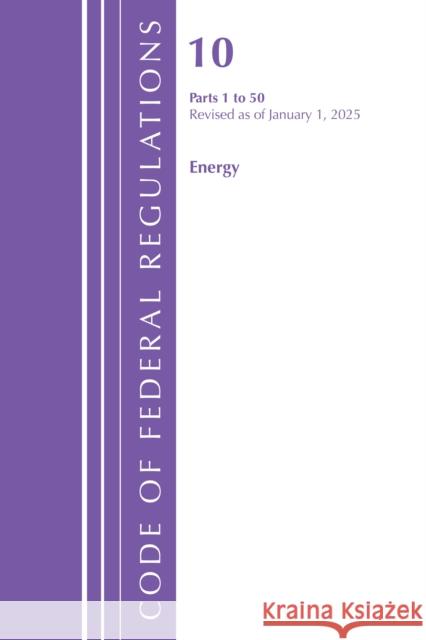 CODE OF FEDERAL REGULATIONS

10

Parts 1 to 50
Revised as of January 1, 2025

Energy

Kraina Książek